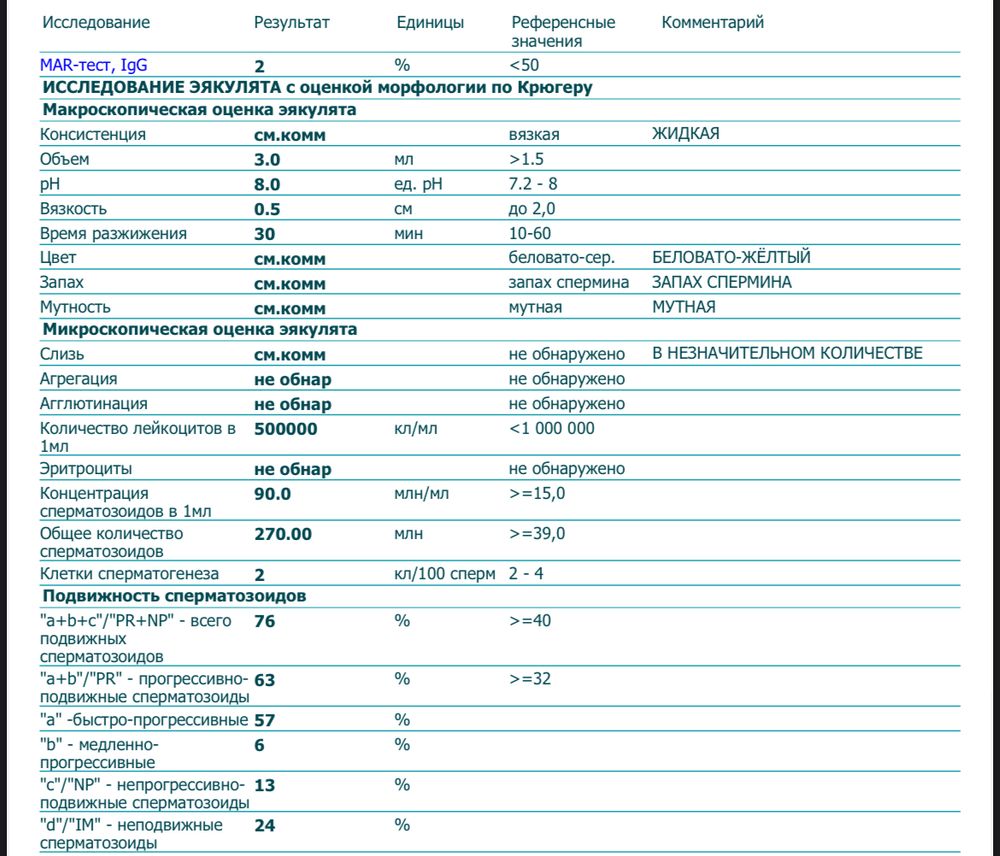 | Исследование | Результат | Единицы | Референсные значения | Комментарий |
|---|---|---|---|---|
| MAR-тест, IgG | 2 | % | <50 | |
| ИССЛЕДОВАНИЕ ЭЯКУЛЯТА с оценкой морфологии по Крюгеру | | | | |
| Макроскопическая оценка эякулята | | | | |
| Консистенция | см.комм | | вязкая | ЖИДКАЯ |
| Объем | 3.0 | мл | >1.5 | |
| pH | 8.0 | ед. pH | 7.2 - 8 | |
| Вязкость | 0.5 | см | до 2,0 | |
| Время разжижения | 30 | мин | 10-60 | |
| Цвет | см.комм | | беловато-сер. | БЕЛОВАТО-ЖЁЛТЫЙ |
| Запах | см.комм | | запах спермина | ЗАПАХ СПЕРМИНА |
| Мутность | см.комм | | мутная | МУТНАЯ |
| Микроскопическая оценка эякулята | | | | |
| Слизь | см.комм | | не обнаружено | В НЕЗНАЧИТЕЛЬНОМ КОЛИЧЕСТВЕ |
| Агрегация | не обнар | | не обнаружено | |
| Агглютинация | не обнар | | не обнаружено | |
| Количество лейкоцитов в 1мл | 500000 | кл/мл | <1 000 000 | |
| Эритроциты | не обнар | | не обнаружено | |
| Концентрация сперматозоидов в 1мл | 90.0 | млн/мл | >=15,0 | |
| Общее количество сперматозоидов | 270.00 | млн | >=39,0 | |
| Клетки сперматогенеза | 2 | кл/100 сперм | 2 - 4 | |
| Подвижность сперматозоидов | | | | |
| "a+b+c"/"PR+NP" - всего подвижных сперматозоидов | 76 | % | >=40 | |
| "a+b"/"PR" - прогрессивно-подвижные сперматозоиды | 63 | % | >=32 | |
| "a" -быстро-прогрессивные | 57 | % | | |
| "b" - медленно-прогрессивные | 6 | % | | |
| "c"/"NP" - непрогрессивно-подвижные сперматозоиды | 13 | % | | |
| "d"/"IM" - неподвижные сперматозоиды | 24 | % | | |